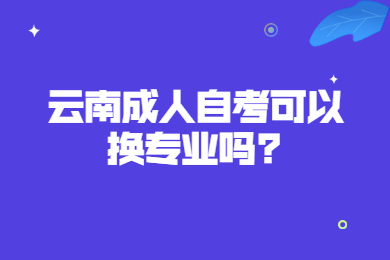 云南成人自考可以换专业吗？